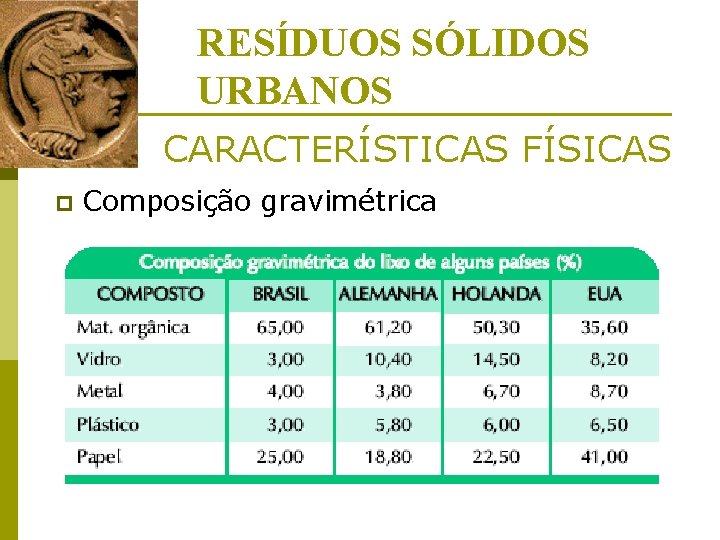 RESÍDUOS SÓLIDOS URBANOS

CARACTERÍSTICAS FÍSICAS

Composição gravimétrica

Composição gravimétrica do lixo de alguns países (%)

| COMPOSTO | BRASIL | ALEMANHA | HOLANDA | EUA |
|---|---|---|---|---|
| Mat. orgânica | 65,00 | 61,20 | 50,30 | 35,60 |
| Vidro | 3,00 | 10,40 | 14,50 | 8,20 |
| Metal | 4,00 | 3,80 | 6,70 | 8,70 |
| Plástico | 3,00 | 5,80 | 6,00 | 6,50 |
| Papel | 25,00 | 18,80 | 22,50 | 41,00 |